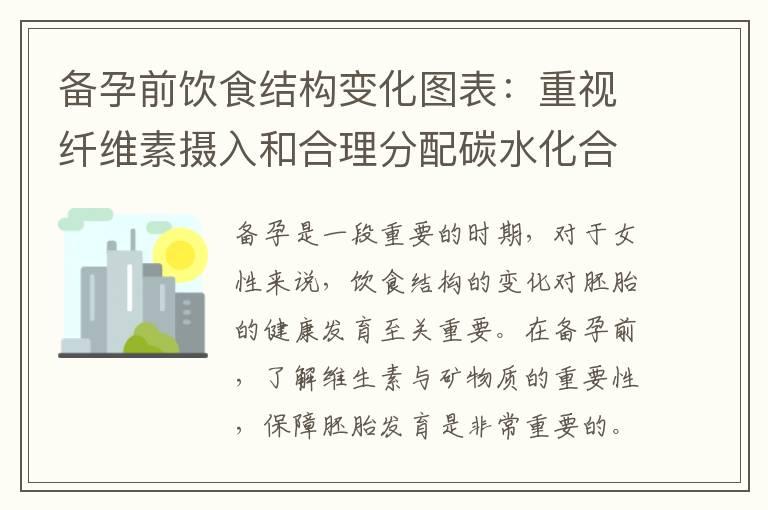 备孕前饮食结构变化图表：重视纤维素摄入和合理分配碳水化合

备孕是一段重要的时期，对于女性来说，饮食结构的变化对胚胎的健康发育至关重要。在备孕前，了解维生素与矿物质的重要性，保障胚胎发育是非常重要的。